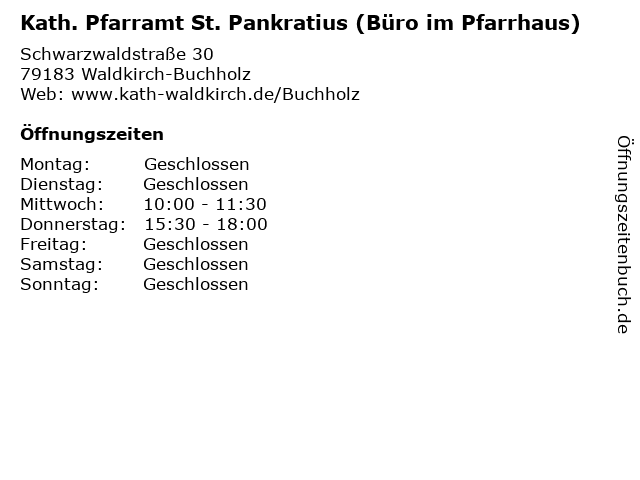 Kath. Pfarramt St. Pankratius (Büro im Pfarrhaus)

Schwarzwaldstraße 30
79183 Waldkirch-Buchholz
Web: www.kath-waldkirch.de/Buchholz

Öffnungszeiten

Montag: Geschlossen
Dienstag: Geschlossen
Mittwoch: 10:00 - 11:30
Donnerstag: 15:30 - 18:00
Freitag: Geschlossen
Samstag: Geschlossen
Sonntag: Geschlossen

Öffnungszeitenbuch.de